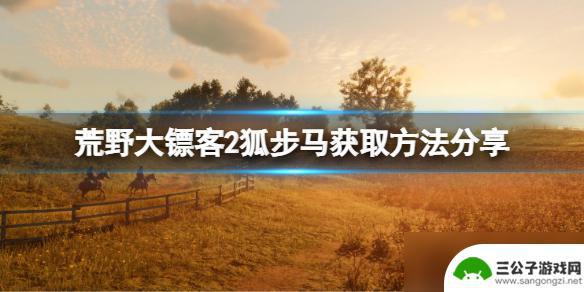 荒野大镖客2狐步马获取方法分享

三公子游戏网
www.sangongzi.net